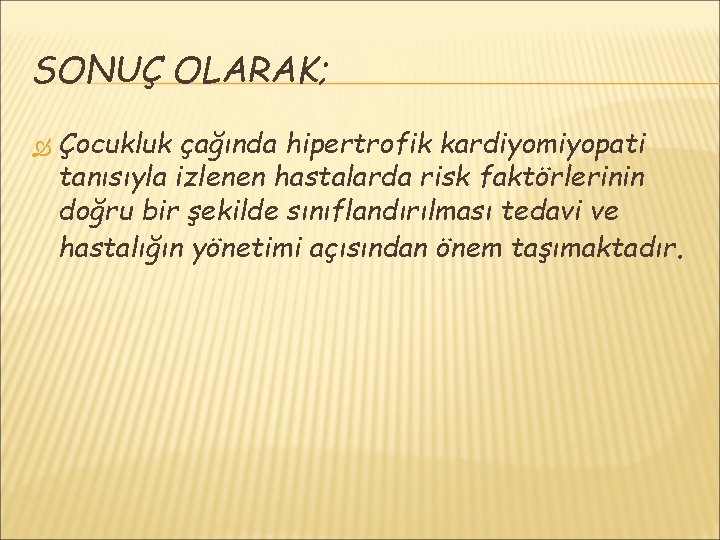 SONUÇ OLARAK;

Çocukluk çağında hipertrofik kardiyomiyopati tanısıyla izlenen hastalarda risk faktörlerinin doğru bir şekilde sınıflandırılması tedavi ve hastalığın yönetimi açısından önem taşımaktadır.